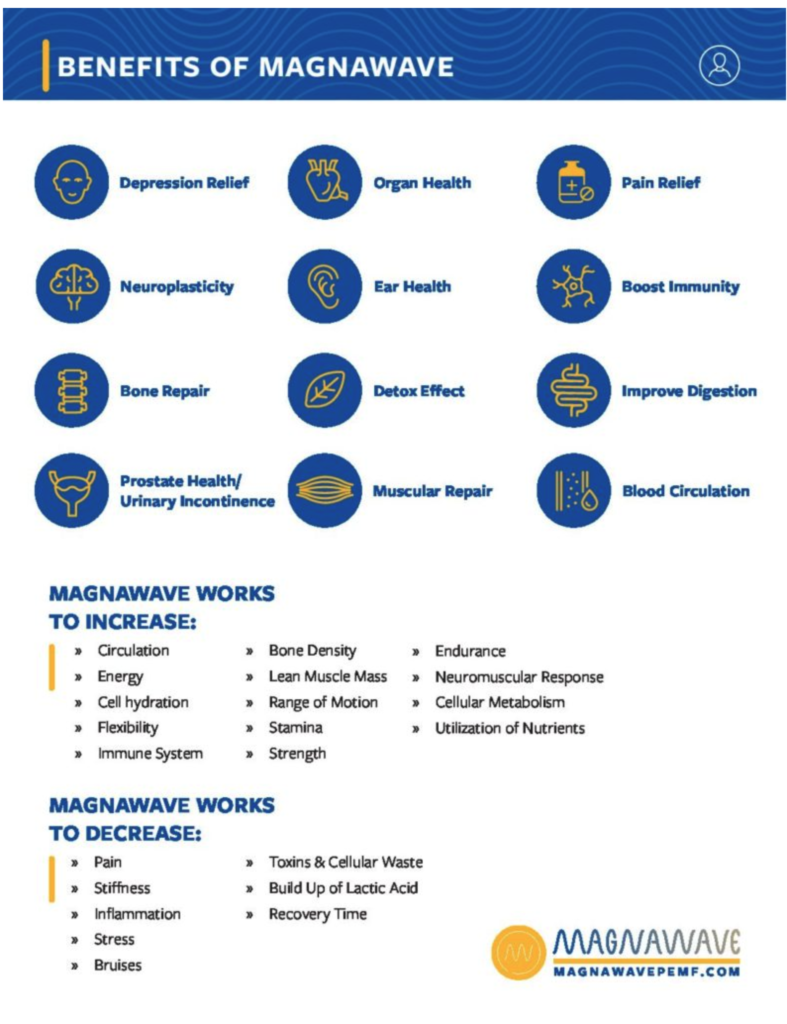 BENEFITS OF MAGNAWAVE

Depression Relief
Organ Health
Pain Relief

Neuroplasticity
Ear Health
Boost Immunity

Bone Repair
Detox Effect
Improve Digestion

Prostate Health/ Urinary Incontinence
Muscular Repair
Blood Circulation

MAGNAWAVE WORKS TO INCREASE:

» Circulation
» Energy
» Cell hydration
» Flexibility
» Immune System

» Bone Density
» Lean Muscle Mass
» Range of Motion
» Stamina
» Strength

» Endurance
» Neuromuscular Response
» Cellular Metabolism
» Utilization of Nutrients

MAGNAWAVE WORKS TO DECREASE:

» Pain
» Stiffness
» Inflammation
» Stress
» Bruises

» Toxins & Cellular Waste
» Build Up of Lactic Acid
» Recovery Time

MAGNAWAVE
MAGNAWAVEPEMF.COM